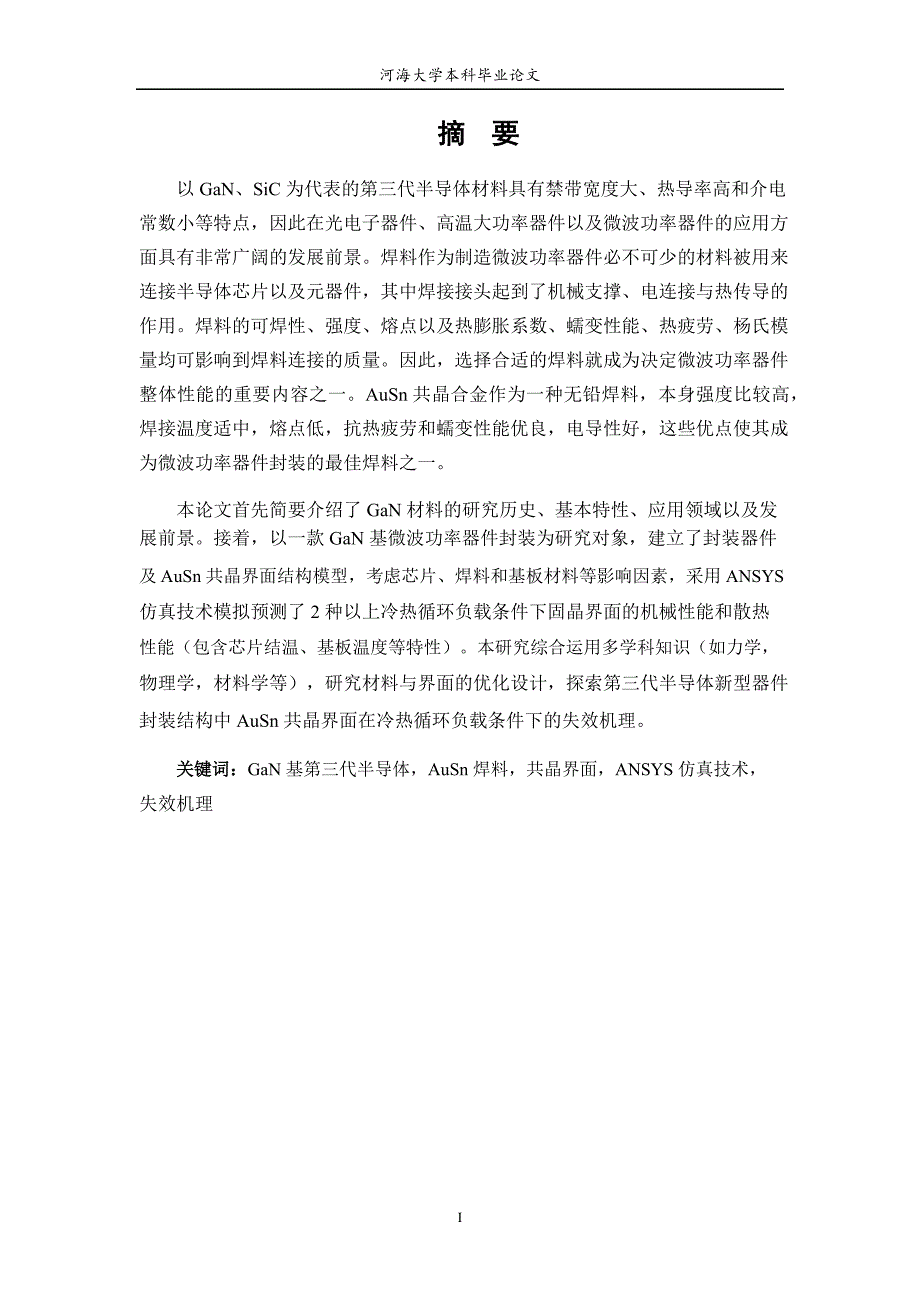 河海大学本科毕业论文

摘　要

以 GaN、SiC 为代表的第三代半导体材料具有禁带宽度大、热导率高和介电常数小等特点，因此在光电子器件、高温大功率器件以及微波功率器件的应用方面具有非常广阔的发展前景。焊料作为制造微波功率器件必不可少的材料被用来连接半导体芯片以及元器件，其中焊接接头起到了机械支撑、电连接与热传导的作用。焊料的可焊性、强度、熔点以及热膨胀系数、蠕变性能、热疲劳、杨氏模量均可影响到焊料连接的质量。因此，选择合适的焊料就成为决定微波功率器件整体性能的重要内容之一。AuSn 共晶合金作为一种无铅焊料，本身强度比较高，焊接温度适中，熔点低，抗热疲劳和蠕变性能优良，电导性好，这些优点使其成为微波功率器件封装的最佳焊料之一。

本论文首先简要介绍了 GaN 材料的研究历史、基本特性、应用领域以及发展前景。接着，以一款 GaN 基微波功率器件封装为研究对象，建立了封装器件及 AuSn 共晶界面结构模型，考虑芯片、焊料和基板材料等影响因素，采用 ANSYS 仿真技术模拟预测了 2 种以上冷热循环负载条件下固晶界面的机械性能和散热性能（包含芯片结温、基板温度等特性）。本研究综合运用多学科知识（如力学，物理学，材料学等），研究材料与界面的优化设计，探索第三代半导体新型器件封装结构中 AuSn 共晶界面在冷热循环负载条件下的失效机理。

关键词：GaN 基第三代半导体，AuSn 焊料，共晶界面，ANSYS 仿真技术，失效机理

I